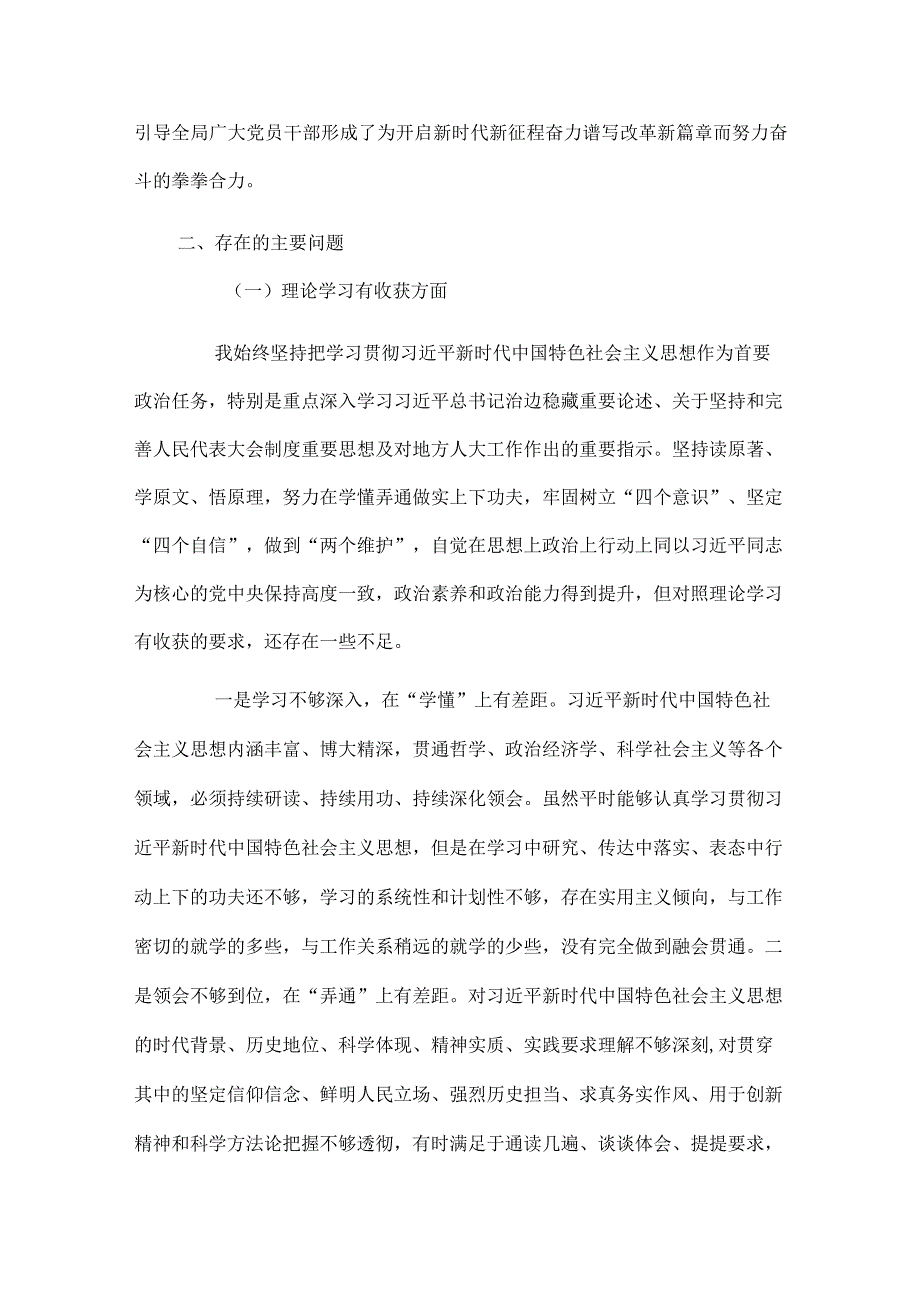 引导全局广大党员干部形成了为开启新时代新征程奋力谱写改革新篇章而努力奋斗的拳拳合力。

二、存在的主要问题

（一）理论学习有收获方面

我始终坚持把学习贯彻习近平新时代中国特色社会主义思想作为首要政治任务，特别是重点深入学习习近平总书记治边稳藏重要论述、关于坚持和完善人民代表大会制度重要思想及对地方人大工作作出的重要指示。坚持读原著、学原文、悟原理，努力在学懂弄通做实上下功夫，牢固树立“四个意识”、坚定“四个自信”，做到“两个维护”，自觉在思想上政治上行动上同以习近平同志为核心的党中央保持高度一致，政治素养和政治能力得到提升，但对照理论学习有收获的要求，还存在一些不足。

一是学习不够深入，在“学懂”上有差距。习近平新时代中国特色社会主义思想内涵丰富、博大精深，贯通哲学、政治经济学、科学社会主义等各个领域，必须持续研读、持续用功、持续深化领会。虽然平时能够认真学习贯彻习近平新时代中国特色社会主义思想，但是在学习中研究、传达中落实、表态中行动上下的功夫还不够，学习的系统性和计划性不够，存在实用主义倾向，与工作密切的就学的多些，与工作关系稍远的就学的少些，没有完全做到融会贯通。二是领会不够到位，在“弄通”上有差距。对习近平新时代中国特色社会主义思想的时代背景、历史地位、科学体现、精神实质、实践要求理解不够深刻,对贯穿其中的坚定信仰信念、鲜明人民立场、强烈历史担当、求真务实作风、用于创新精神和科学方法论把握不够透彻，有时满足于通读几遍、谈谈体会、提提要求，